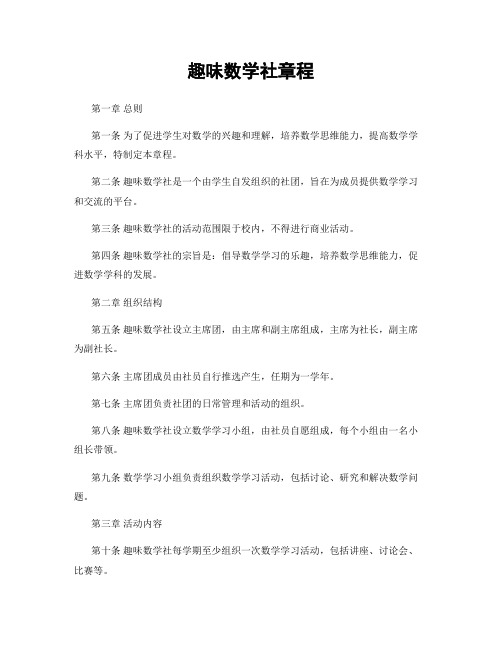 趣味数学社章程

第一章 总则

第一条 为了促进学生对数学的兴趣和理解，培养数学思维能力，提高数学学科水平，特制定本章程。

第二条 趣味数学社是一个由学生自发组织的社团，旨在为成员提供数学学习和交流的平台。

第三条 趣味数学社的活动范围限于校内，不得进行商业活动。

第四条 趣味数学社的宗旨是：倡导数学学习的乐趣，培养数学思维能力，促进数学学科的发展。

第二章 组织结构

第五条 趣味数学社设立主席团，由主席和副主席组成，主席为社长，副主席为副社长。

第六条 主席团成员由社员自行推选产生，任期为一学年。

第七条 主席团负责社团的日常管理和活动的组织。

第八条 趣味数学社设立数学学习小组，由社员自愿组成，每个小组由一名小组长带领。

第九条 数学学习小组负责组织数学学习活动，包括讨论、研究和解决数学问题。

第三章 活动内容

第十条 趣味数学社每学期至少组织一次数学学习活动，包括讲座、讨论会、比赛等。